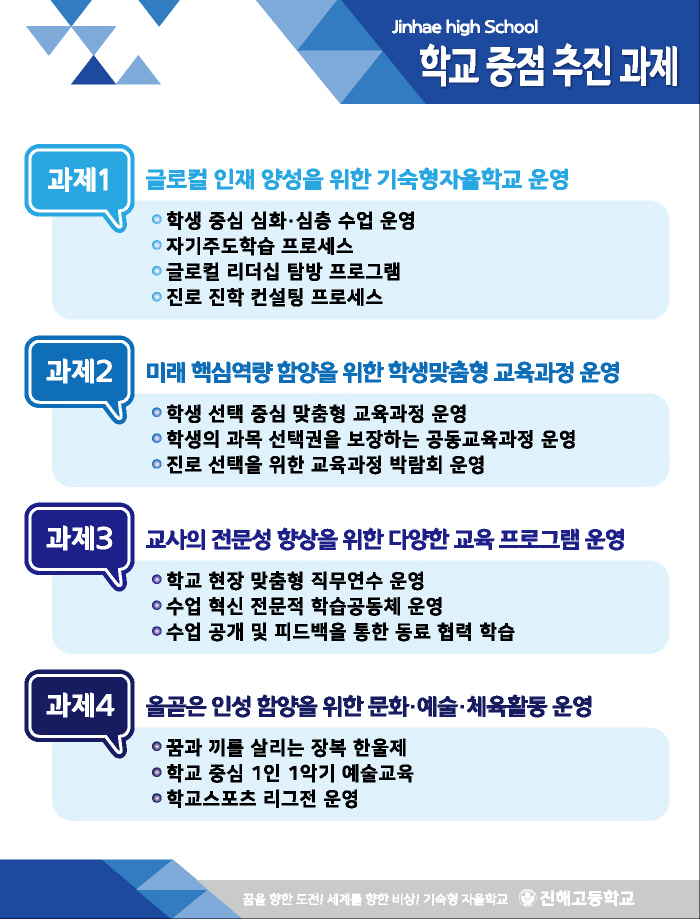 Jinhae high School
학교 중점 추진 과제

과제1
글로컬 인재 양성을 위한 기숙형자율학교 운영
학생 중심 심화·심층 수업 운영
자기주도학습 프로세스
글로컬 리더십 탐방 프로그램
진로 진학 컨설팅 프로세스

과제2
미래 핵심역량 함양을 위한 학생맞춤형 교육과정 운영
학생 선택 중심 맞춤형 교육과정 운영
학생의 과목 선택권을 보장하는 공동교육과정 운영
진로 선택을 위한 교육과정 박람회 운영

과제3
교사의 전문성 향상을 위한 다양한 교육 프로그램 운영
학교 현장 맞춤형 직무연수 운영
수업 혁신 전문적 학습공동체 운영
수업 공개 및 피드백을 통한 동료 협력 학습

과제4
올곧은 인성 함양을 위한 문화·예술·체육활동 운영
꿈과 끼를 살리는 장복 한울제
학교 중심 1인 1악기 예술교육
학교스포츠 리그전 운영

꿈을 향한 도전! 세계를 향한 비상! 기숙형 자율학교 진해고등학교